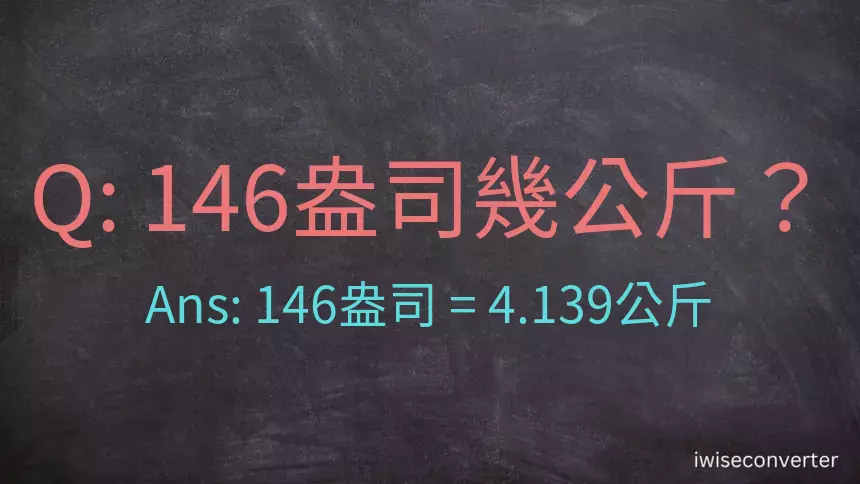 Q: 146盎司幾公斤？

Ans: 146盎司 = 4.139公斤

iwiseconverter